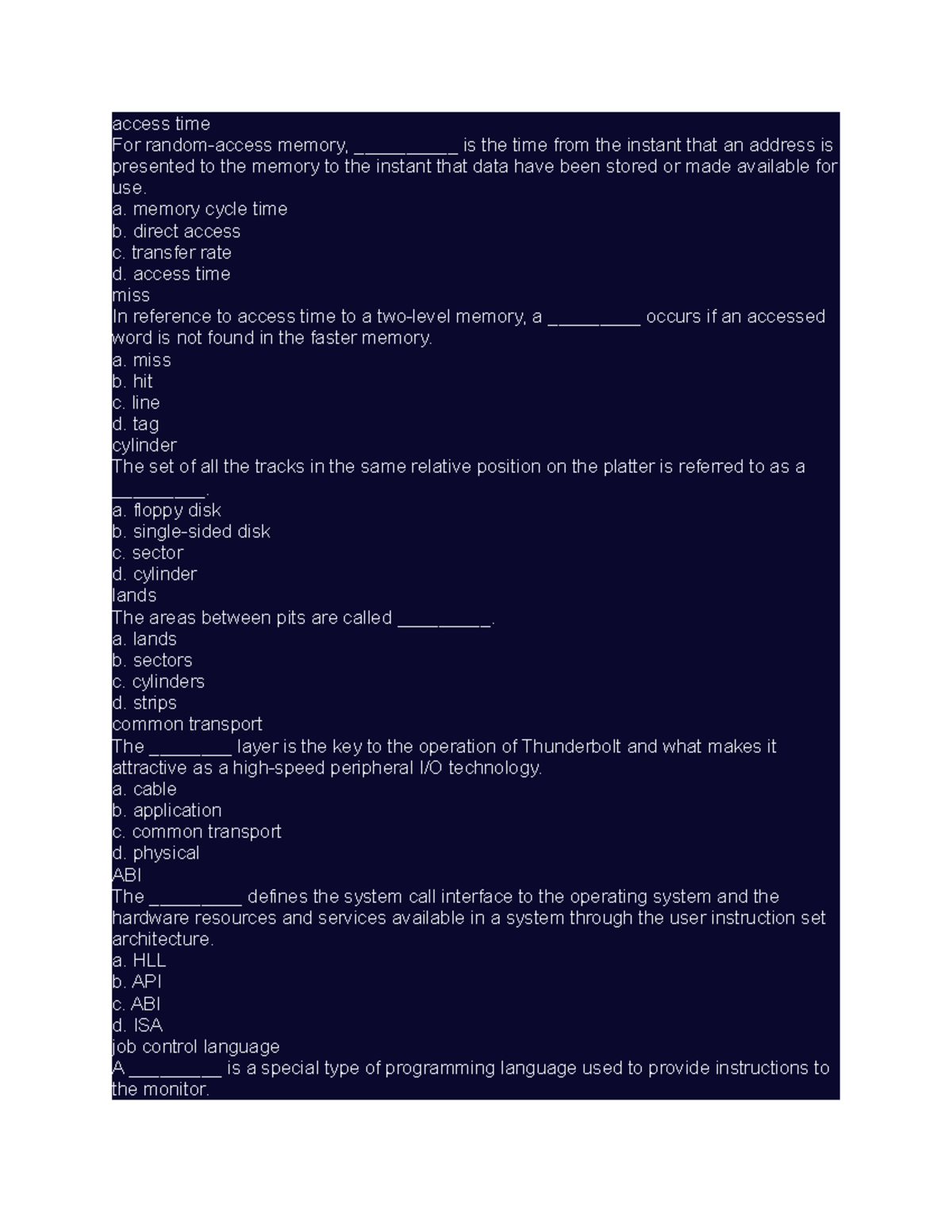 access time
For random-access memory, __________ is the time from the instant that an address is presented to the memory to the instant that data have been stored or made available for use.
a. memory cycle time
b. direct access
c. transfer rate
d. access time
miss
In reference to access time to a two-level memory, a _________ occurs if an accessed word is not found in the faster memory.
a. miss
b. hit
c. line
d. tag
cylinder
The set of all the tracks in the same relative position on the platter is referred to as a _________.
a. floppy disk
b. single-sided disk
c. sector
d. cylinder
lands
The areas between pits are called _________.
a. lands
b. sectors
c. cylinders
d. strips
common transport
The ________ layer is the key to the operation of Thunderbolt and what makes it attractive as a high-speed peripheral I/O technology.
a. cable
b. application
c. common transport
d. physical
ABI
The _________ defines the system call interface to the operating system and the hardware resources and services available in a system through the user instruction set architecture.
a. HLL
b. API
c. ABI
d. ISA
job control language
A _________ is a special type of programming language used to provide instructions to the monitor.